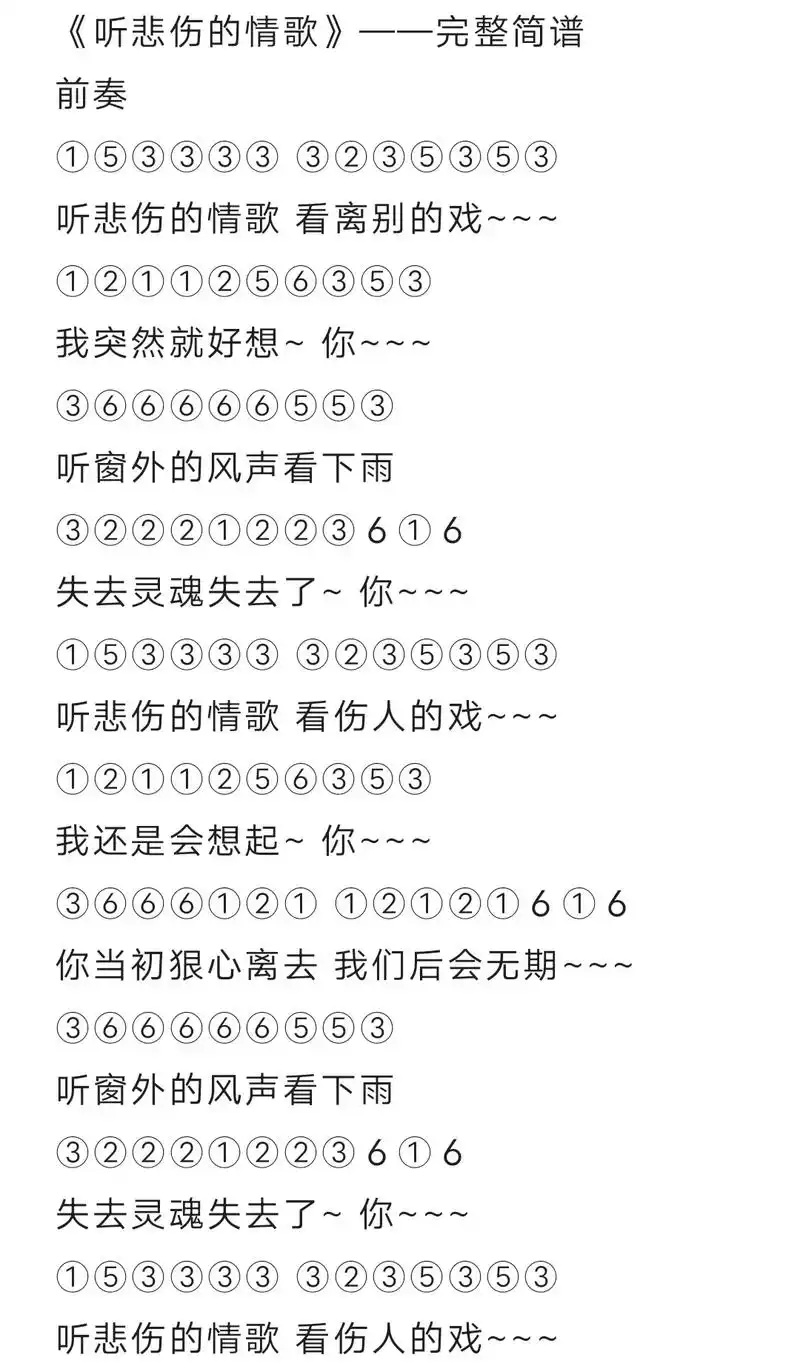 《听悲伤的情歌》——完整简谱

前奏

①⑤③③③③ ③②③⑤③⑤③

听悲伤的情歌 看离别的戏~~~

①②①①②⑤⑥③⑤③

我突然就好想~ 你~~~

③⑥⑥⑥⑥⑥⑤⑤③

听窗外的风声看下雨

③②②②①②②③ 6 ① 6

失去灵魂失去了~ 你~~~

①⑤③③③③ ③②③⑤③⑤③

听悲伤的情歌 看伤人的戏~~~

①②①①②⑤⑥③⑤③

我还是会想起~ 你~~~

③⑥⑥⑥①②① ①②①②① 6 ① 6

你当初狠心离去 我们后会无期~~~

③⑥⑥⑥⑥⑥⑤⑤③

听窗外的风声看下雨

③②②②①②②③ 6 ① 6

失去灵魂失去了~ 你~~~

①⑤③③③③ ③②③⑤③⑤③

听悲伤的情歌 看伤人的戏~~~